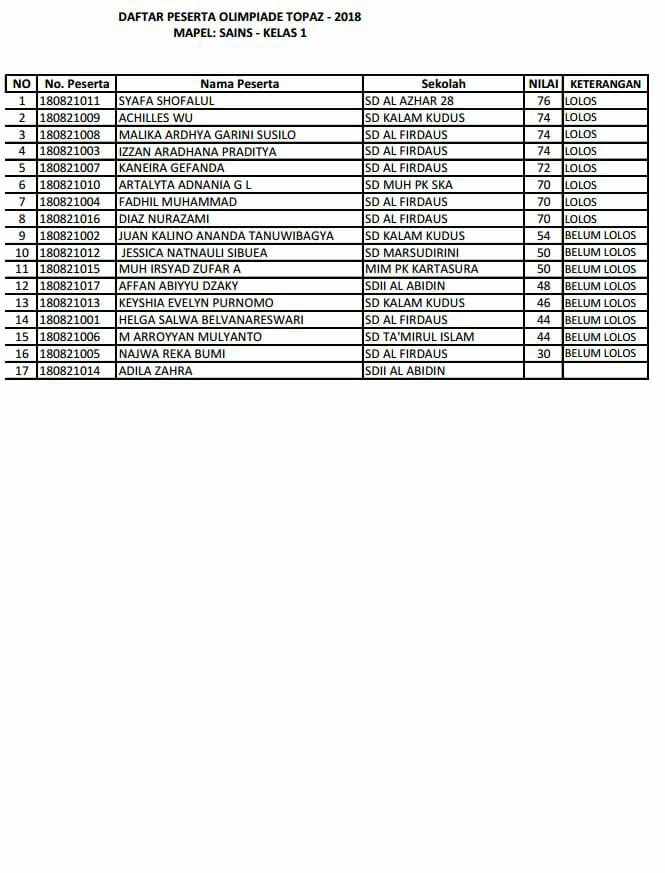 DAFTAR PESERTA OLIMPIADE TOPAZ - 2018
MAPEL: SAINS - KELAS 1

| NO | No. Peserta | Nama Peserta | Sekolah | NILAI | KETERANGAN |
|---|---|---|---|---|---|
| 1 | 180821011 | SYAFA SHOFALUL | SD AL AZHAR 28 | 76 | LOLOS |
| 2 | 180821009 | ACHILLES WU | SD KALAM KUDUS | 74 | LOLOS |
| 3 | 180821008 | MALIKA ARDHYA GARINI SUSILO | SD AL FIRDAUS | 74 | LOLOS |
| 4 | 180821003 | IZZAN ARADHANA PRADITYA | SD AL FIRDAUS | 74 | LOLOS |
| 5 | 180821007 | KANEIRA GEFANDA | SD AL FIRDAUS | 72 | LOLOS |
| 6 | 180821010 | ARTALYTA ADNANIA G L | SD MUH PK SKA | 70 | LOLOS |
| 7 | 180821004 | FADHIL MUHAMMAD | SD AL FIRDAUS | 70 | LOLOS |
| 8 | 180821016 | DIAZ NURAZAMI | SD AL FIRDAUS | 70 | LOLOS |
| 9 | 180821002 | JUAN KALINO ANANDA TANUWIBAGYA | SD KALAM KUDUS | 54 | BELUM LOLOS |
| 10 | 180821012 | JESSICA NATNAULI SIBUEA | SD MARSUDIRINI | 50 | BELUM LOLOS |
| 11 | 180821015 | MUH IRSYAD ZUFAR A | MIM PK KARTASURA | 50 | BELUM LOLOS |
| 12 | 180821017 | AFFAN ABIYYU DZAKY | SDII AL ABIDIN | 48 | BELUM LOLOS |
| 13 | 180821013 | KEYSHIA EVELYN PURNOMO | SD KALAM KUDUS | 46 | BELUM LOLOS |
| 14 | 180821001 | HELGA SALWA BELVANARESWARI | SD AL FIRDAUS | 44 | BELUM LOLOS |
| 15 | 180821006 | M ARROYYAN MULYANTO | SD TA'MIRUL ISLAM | 44 | BELUM LOLOS |
| 16 | 180821005 | NAJWA REKA BUMI | SD AL FIRDAUS | 30 | BELUM LOLOS |
| 17 | 180821014 | ADILA ZAHRA | SDII AL ABIDIN | | |